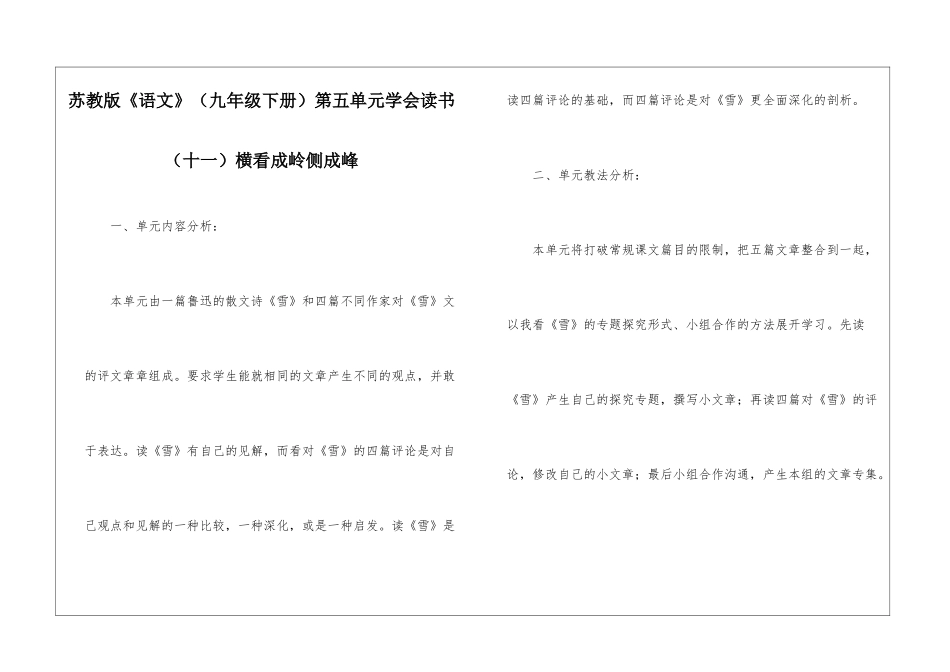 苏教版《语文》（九年级下册）第五单元学会读书

（十一）横看成岭侧成峰

一、单元内容分析：

本单元由一篇鲁迅的散文诗《雪》和四篇不同作家对《雪》文的评文章章组成。要求学生能就相同的文章产生不同的观点，并敢于表达。读《雪》有自己的见解，而看对《雪》的四篇评论是对自己观点和见解的一种比较，一种深化，或是一种启发。读《雪》是读四篇评论的基础，而四篇评论是对《雪》更全面深化的剖析。

二、单元教法分析：

本单元将打破常规课文篇目的限制，把五篇文章整合到一起，以我看《雪》的专题探究形式、小组合作的方法展开学习。先读《雪》产生自己的探究专题，撰写小文章；再读四篇对《雪》的评论，修改自己的小文章；最后小组合作沟通，产生本组的文章专集。